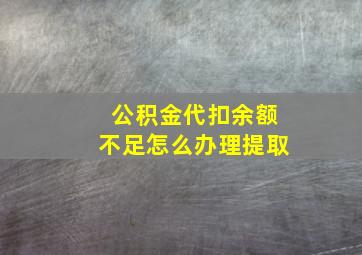 公积金代扣余额
不足怎么办理提取